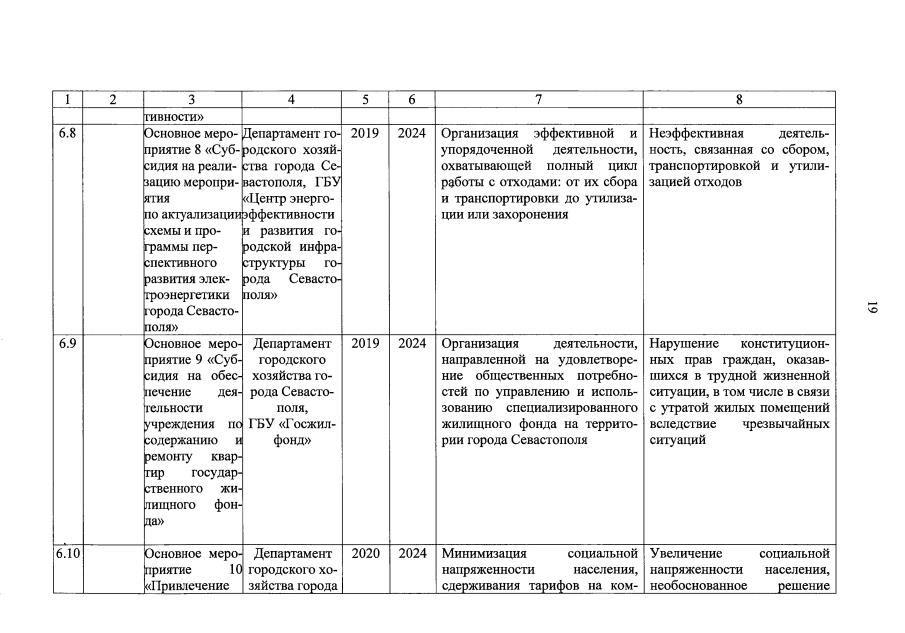 | 1 | 2 | 3 | 4 | 5 | 6 | 7 | 8 |
|---|---|---|---|---|---|---|---|
| | | тивности» | | | | | |
| 6.8 | | Основное мероприятие 8 «Субсидия на реализацию мероприятия по актуализации схемы и программы перспективного развития электроэнергетики города Севастополя» | Департамент городского хозяйства города Севастополя, ГБУ «Центр энергоэффективности и развития городской инфраструктуры города Севастополя» | 2019 | 2024 | Организация эффективной и упорядоченной деятельности, охватывающей полный цикл работы с отходами: от их сбора и транспортировки до утилизации или захоронения | Неэффективная деятельность, связанная со сбором, транспортировкой и утилизацией отходов |
| 6.9 | | Основное мероприятие 9 «Субсидия на обеспечение деятельности учреждения по содержанию и ремонту квартир государственного жилищного фонда» | Департамент городского хозяйства города Севастополя, ГБУ «Госжилфонд» | 2019 | 2024 | Организация деятельности, направленной на удовлетворение общественных потребностей по управлению и использованию специализированного жилищного фонда на территории города Севастополя | Нарушение конституционных прав граждан, оказавшихся в трудной жизненной ситуации, в том числе в связи с утратой жилых помещений вследствие чрезвычайных ситуаций |
| 6.10 | | Основное мероприятие 10 «Привлечение | Департамент городского хозяйства города | 2020 | 2024 | Минимизация социальной напряженности населения, сдерживания тарифов на ком- | Увеличение социальной напряженности населения, необоснованное решение |

19